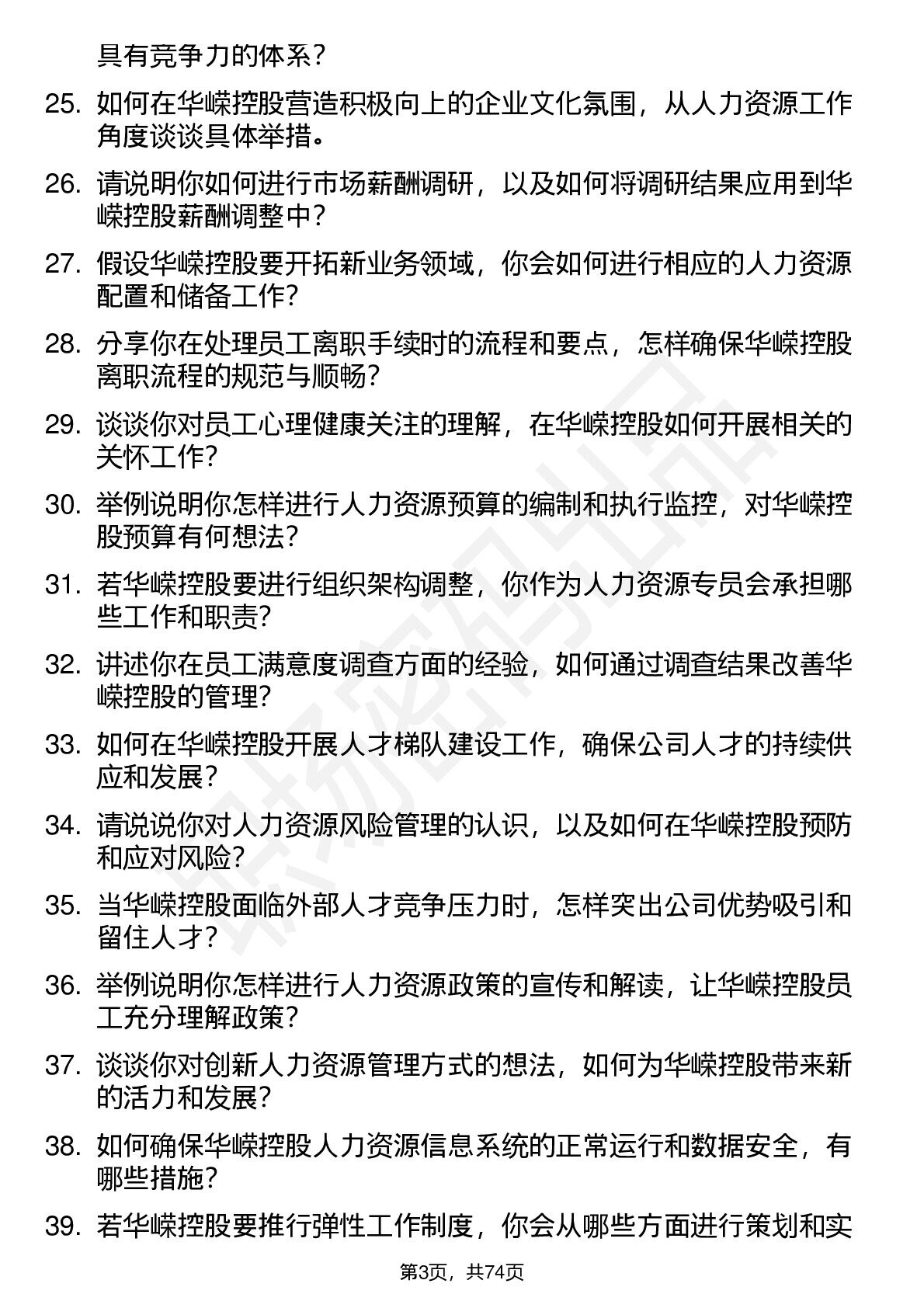 具有竞争力的体系？

25. 如何在华嵘控股营造积极向上的企业文化氛围，从人力资源工作角度谈谈具体举措。

26. 请说明你如何进行市场薪酬调研，以及如何将调研结果应用到华嵘控股薪酬调整中？

27. 假设华嵘控股要开拓新业务领域，你会如何进行相应的人力资源配置和储备工作？

28. 分享你在处理员工离职手续时的流程和要点，怎样确保华嵘控股离职流程的规范与顺畅？

29. 谈谈你对员工心理健康关注的理解，在华嵘控股如何开展相关的关怀工作？

30. 举例说明你怎样进行人力资源预算的编制和执行监控，对华嵘控股预算有何想法？

31. 若华嵘控股要进行组织架构调整，你作为人力资源专员会承担哪些工作和职责？

32. 讲述你在员工满意度调查方面的经验，如何通过调查结果改善华嵘控股的管理？

33. 如何在华嵘控股开展人才梯队建设工作，确保公司人才的持续供应和发展？

34. 请说说你对人力资源风险管理的认识，以及如何在华嵘控股预防和应对风险？

35. 当华嵘控股面临外部人才竞争压力时，怎样突出公司优势吸引和留住人才？

36. 举例说明你怎样进行人力资源政策的宣传和解读，让华嵘控股员工充分理解政策？

37. 谈谈你对创新人力资源管理方式的想法，如何为华嵘控股带来新的活力和发展？

38. 如何确保华嵘控股人力资源信息系统的正常运行和数据安全，有哪些措施？

39. 若华嵘控股要推行弹性工作制度，你会从哪些方面进行策划和实

第3页，共74页